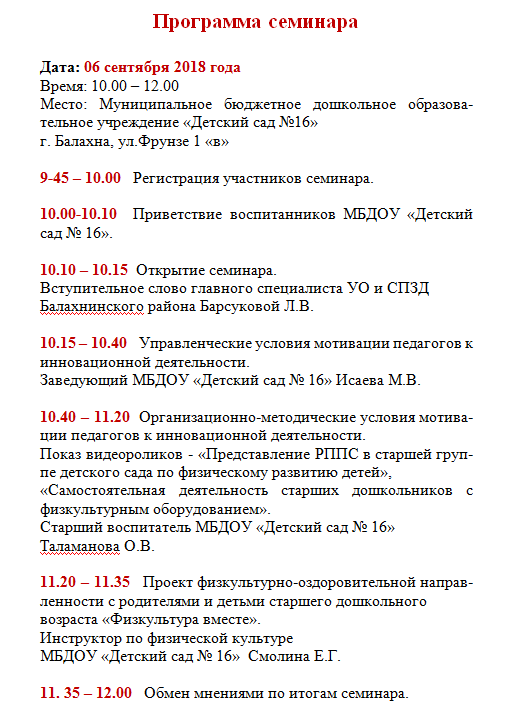 Программа семинара

Дата: 06 сентября 2018 года
Время: 10.00 – 12.00
Место: Муниципальное бюджетное дошкольное образовательное учреждение «Детский сад №16»
г. Балахна, ул.Фрунзе 1 «в»

9-45 – 10.00 Регистрация участников семинара.

10.00-10.10 Приветствие воспитанников МБДОУ «Детский сад № 16».

10.10 – 10.15 Открытие семинара.
Вступительное слово главного специалиста УО и СПЗД Балахнинского района Барсуковой Л.В.

10.15 – 10.40 Управленческие условия мотивации педагогов к инновационной деятельности.
Заведующий МБДОУ «Детский сад № 16» Исаева М.В.

10.40 – 11.20 Организационно-методические условия мотивации педагогов к инновационной деятельности.
Показ видеороликов - «Представление РППС в старшей группе детского сада по физическому развитию детей»,
«Самостоятельная деятельность старших дошкольников с физкультурным оборудованием».
Старший воспитатель МБДОУ «Детский сад № 16»
Таламанова О.В.

11.20 – 11.35 Проект физкультурно-оздоровительной направленности с родителями и детьми старшего дошкольного возраста «Физкультура вместе».
Инструктор по физической культуре
МБДОУ «Детский сад № 16» Смолина Е.Г.

11. 35 – 12.00 Обмен мнениями по итогам семинара.